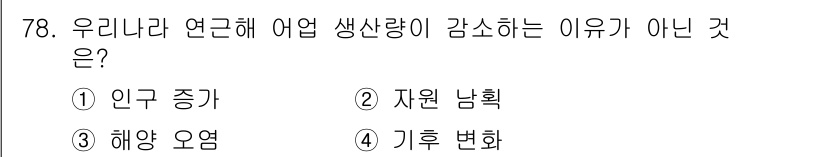 78. 우리나라 연근해 어업 생산량이 감소하는 이유가 아닌 것은?

① 인구 증가 ② 자원 남획

③ 해양 오염 ④ 기후 변화